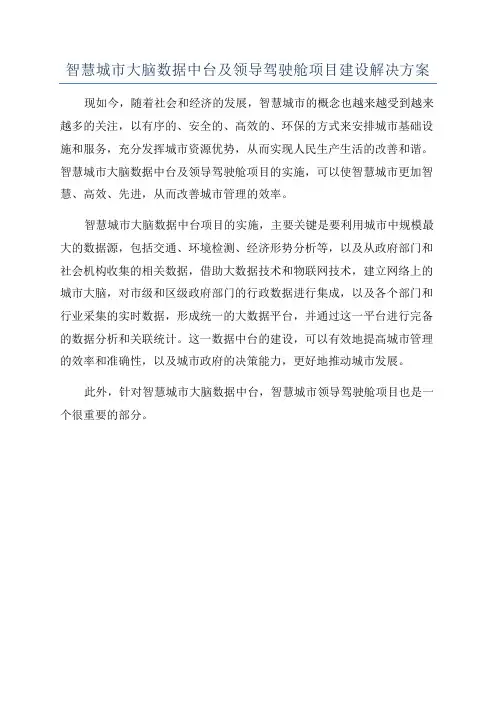 智慧城市大脑数据中台及领导驾驶舱项目建设解决方案

现如今，随着社会和经济的发展，智慧城市的概念也越来越受到越来越多的关注，以有序的、安全的、高效的、环保的方式来安排城市基础设施和服务，充分发挥城市资源优势，从而实现人民生产生活的改善和谐。智慧城市大脑数据中台及领导驾驶舱项目的实施，可以使智慧城市更加智慧、高效、先进，从而改善城市管理的效率。

智慧城市大脑数据中台项目的实施，主要关键是要利用城市中规模最大的数据源，包括交通、环境检测、经济形势分析等，以及从政府部门和社会机构收集的相关数据，借助大数据技术和物联网技术，建立网络上的城市大脑，对市级和区级政府部门的行政数据进行集成，以及各个部门和行业采集的实时数据，形成统一的大数据平台，并通过这一平台进行完备的数据分析和关联统计。这一数据中台的建设，可以有效地提高城市管理的效率和准确性，以及城市政府的决策能力，更好地推动城市发展。

此外，针对智慧城市大脑数据中台，智慧城市领导驾驶舱项目也是一个很重要的部分。